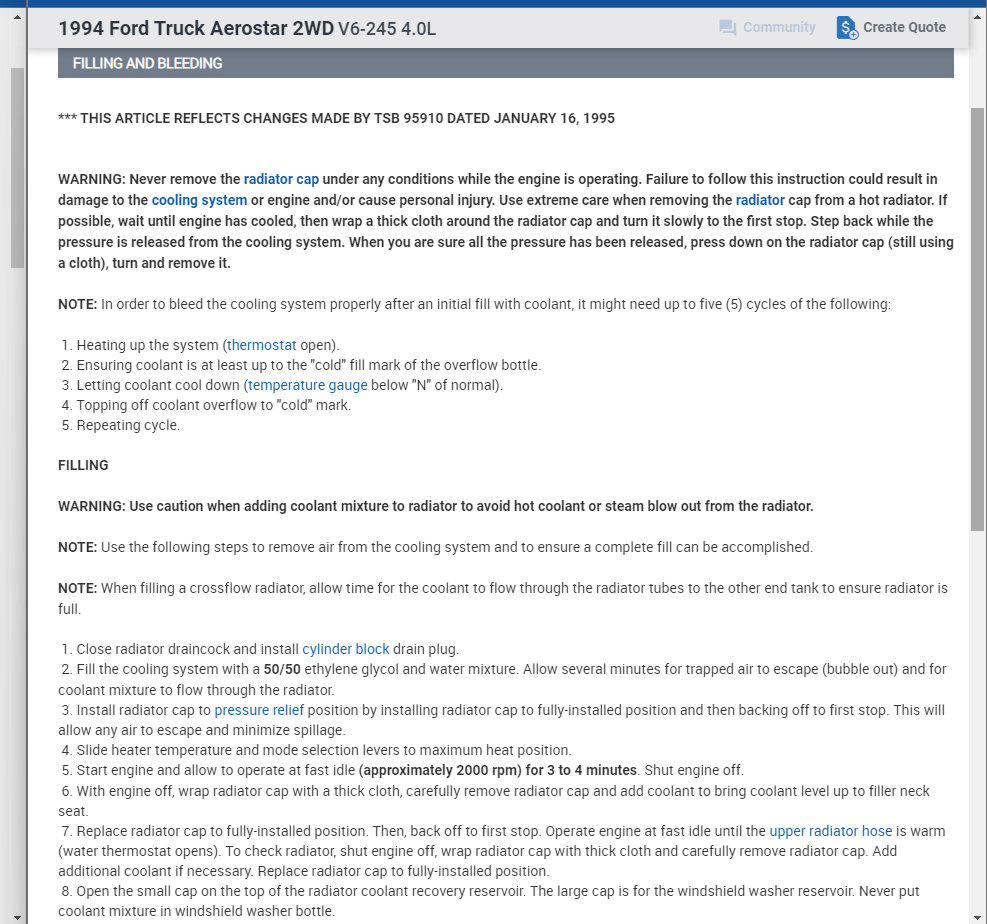 1994 Ford Truck Aerostar 2WD V6-245 4.0L

Community

Create Quote

FILLING AND BLEEDING

*** THIS ARTICLE REFLECTS CHANGES MADE BY TSB 95910 DATED JANUARY 16, 1995

WARNING: Never remove the radiator cap under any conditions while the engine is operating. Failure to follow this instruction could result in damage to the cooling system or engine and/or cause personal injury. Use extreme care when removing the radiator cap from a hot radiator. If possible, wait until engine has cooled, then wrap a thick cloth around the radiator cap and turn it slowly to the first stop. Step back while the pressure is released from the cooling system. When you are sure all the pressure has been released, press down on the radiator cap (still using a cloth), turn and remove it.

NOTE: In order to bleed the cooling system properly after an initial fill with coolant, it might need up to five (5) cycles of the following:

1. Heating up the system (thermostat open).
2. Ensuring coolant is at least up to the "cold" fill mark of the overflow bottle.
3. Letting coolant cool down (temperature gauge below "N" of normal).
4. Topping off coolant overflow to "cold" mark.
5. Repeating cycle.

FILLING

WARNING: Use caution when adding coolant mixture to radiator to avoid hot coolant or steam blow out from the radiator.

NOTE: Use the following steps to remove air from the cooling system and to ensure a complete fill can be accomplished.

NOTE: When filling a crossflow radiator, allow time for the coolant to flow through the radiator tubes to the other end tank to ensure radiator is full.

1. Close radiator draincock and install cylinder block drain plug.
2. Fill the cooling system with a 50/50 ethylene glycol and water mixture. Allow several minutes for trapped air to escape (bubble out) and for coolant mixture to flow through the radiator.
3. Install radiator cap to pressure relief position by installing radiator cap to fully-installed position and then backing off to first stop. This will allow any air to escape and minimize spillage.
4. Slide heater temperature and mode selection levers to maximum heat position.
5. Start engine and allow to operate at fast idle (approximately 2000 rpm) for 3 to 4 minutes. Shut engine off.
6. With engine off, wrap radiator cap with a thick cloth, carefully remove radiator cap and add coolant to bring coolant level up to filler neck seat.
7. Replace radiator cap to fully-installed position. Then, back off to first stop. Operate engine at fast idle until the upper radiator hose is warm (water thermostat opens). To check radiator, shut engine off, wrap radiator cap with thick cloth and carefully remove radiator cap. Add additional coolant if necessary. Replace radiator cap to fully-installed position.
8. Open the small cap on the top of the radiator coolant recovery reservoir. The large cap is for the windshield washer reservoir. Never put coolant mixture in windshield washer bottle.